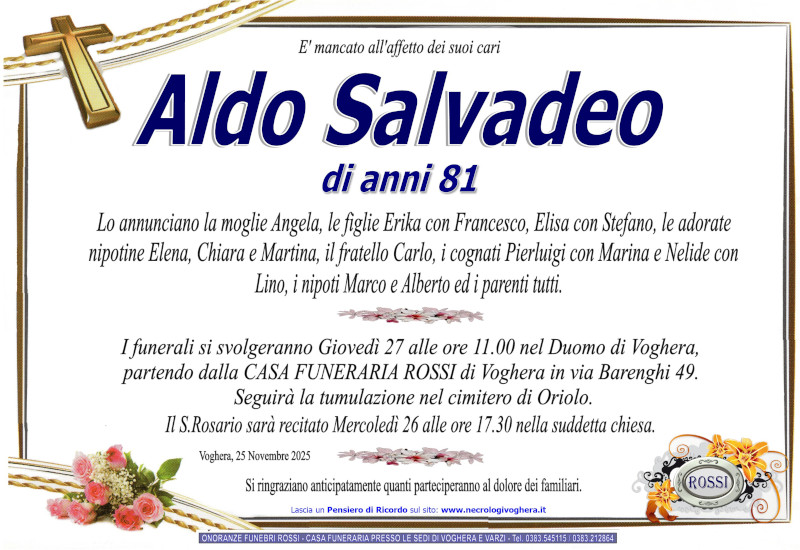 E' mancato all'affetto dei suoi cari

Aldo Salvadeo

di anni 81

Lo annunciano la moglie Angela, le figlie Erika con Francesco, Elisa con Stefano, le adorate nipotine Elena, Chiara e Martina, il fratello Carlo, i cognati Pierluigi con Marina e Nelide con Lino, i nipoti Marco e Alberto ed i parenti tutti.

I funerali si svolgeranno Giovedì 27 alle ore 11.00 nel Duomo di Voghera, partendo dalla CASA FUNERARIA ROSSI di Voghera in via Barenghi 49. Seguirà la tumulazione nel cimitero di Oriolo. Il S.Rosario sarà recitato Mercoledì 26 alle ore 17.30 nella suddetta chiesa.

Voghera, 25 Novembre 2025

Si ringraziano anticipatamente quanti parteciperanno al dolore dei familiari.

ROSSI

Lascia un Pensiero di Ricordo sul sito: www.necrologivoghera.it

ONORANZE FUNEBRI ROSSI - CASA FUNERARIA PRESSO LE SEDI DI VOGHERA E VARZI - Tel. 0383.545115 | 0383.212864